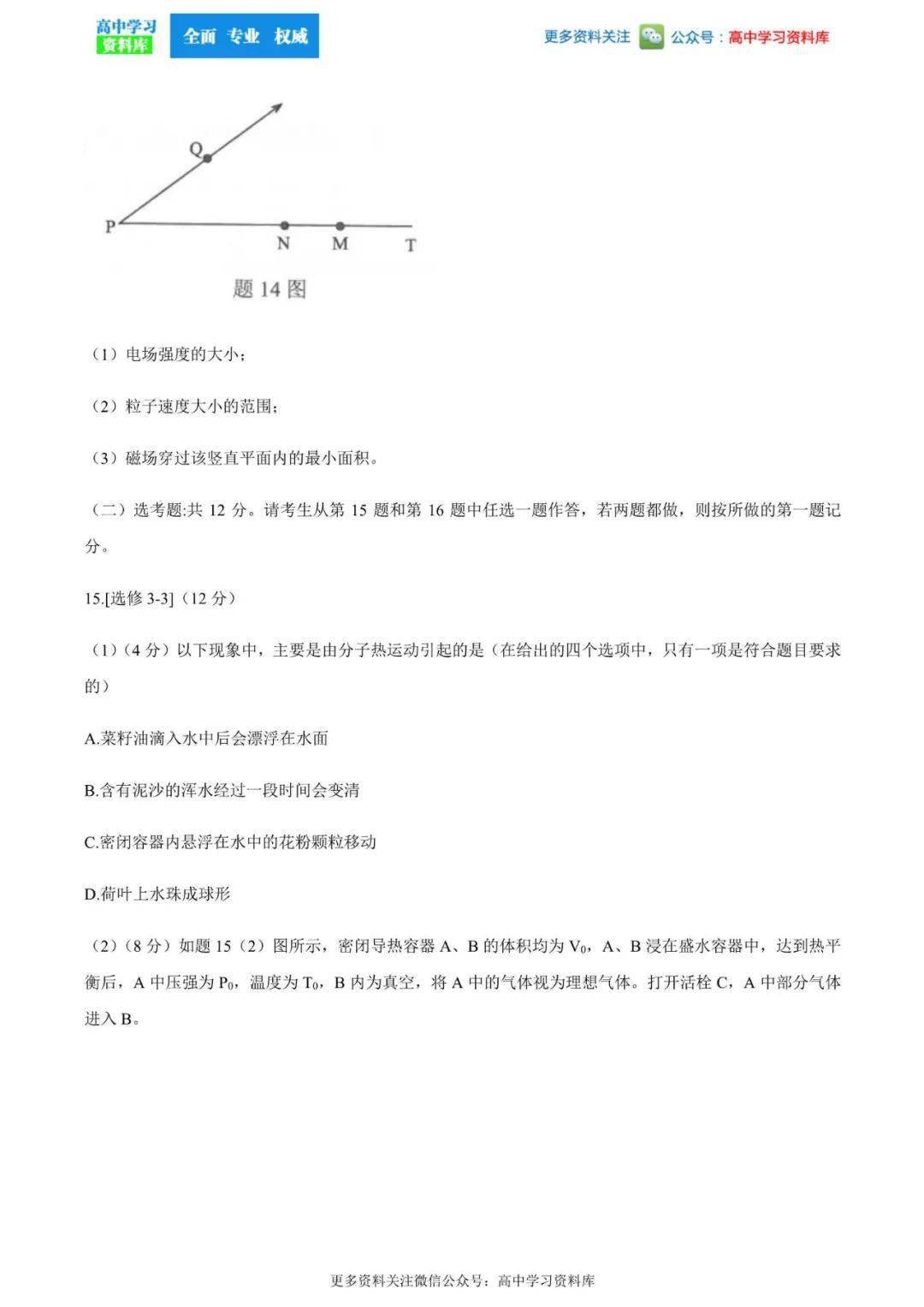 高中学习资料库 全面 专业 权威

更多资料关注 公众号：高中学习资料库

Q

P N M T

题 14 图

（1）电场强度的大小；

（2）粒子速度大小的范围；

（3）磁场穿过该竖直平面内的最小面积。

（二）选考题:共 12 分。请考生从第 15 题和第 16 题中任选一题作答，若两题都做，则按所做的第一题记分。

15.[选修 3-3]（12 分）

（1）（4 分）以下现象中，主要是由分子热运动引起的是（在给出的四个选项中，只有一项是符合题目要求的）

A.菜籽油滴入水中后会漂浮在水面

B.含有泥沙的浑水经过一段时间会变清

C.密闭容器内悬浮在水中的花粉颗粒移动

D.荷叶上水珠成球形

（2）（8 分）如题 15（2）图所示，密闭导热容器 A、B 的体积均为 $V_0$，A、B 浸在盛水容器中，达到热平衡后，A 中压强为 $P_0$，温度为 $T_0$，B 内为真空，将 A 中的气体视为理想气体。打开活栓 C，A 中部分气体进入 B。

更多资料关注微信公众号：高中学习资料库